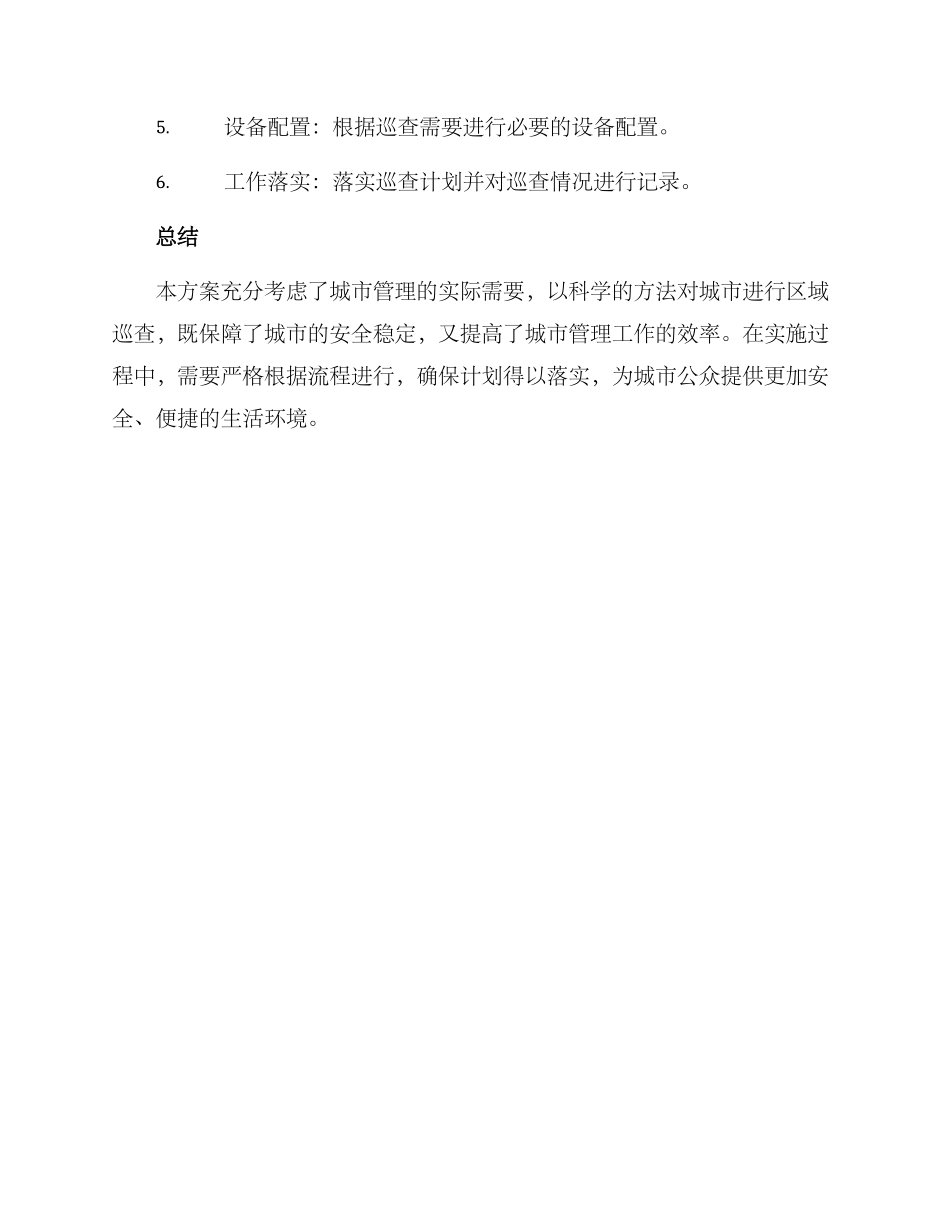 5. 设备配置：根据巡查需要进行必要的设备配置。

6. 工作落实：落实巡查计划并对巡查情况进行记录。

总结

本方案充分考虑了城市管理的实际需要，以科学的方法对城市进行区域巡查，既保障了城市的安全稳定，又提高了城市管理工作的效率。在实施过程中，需要严格根据流程进行，确保计划得以落实，为城市公众提供更加安全、便捷的生活环境。